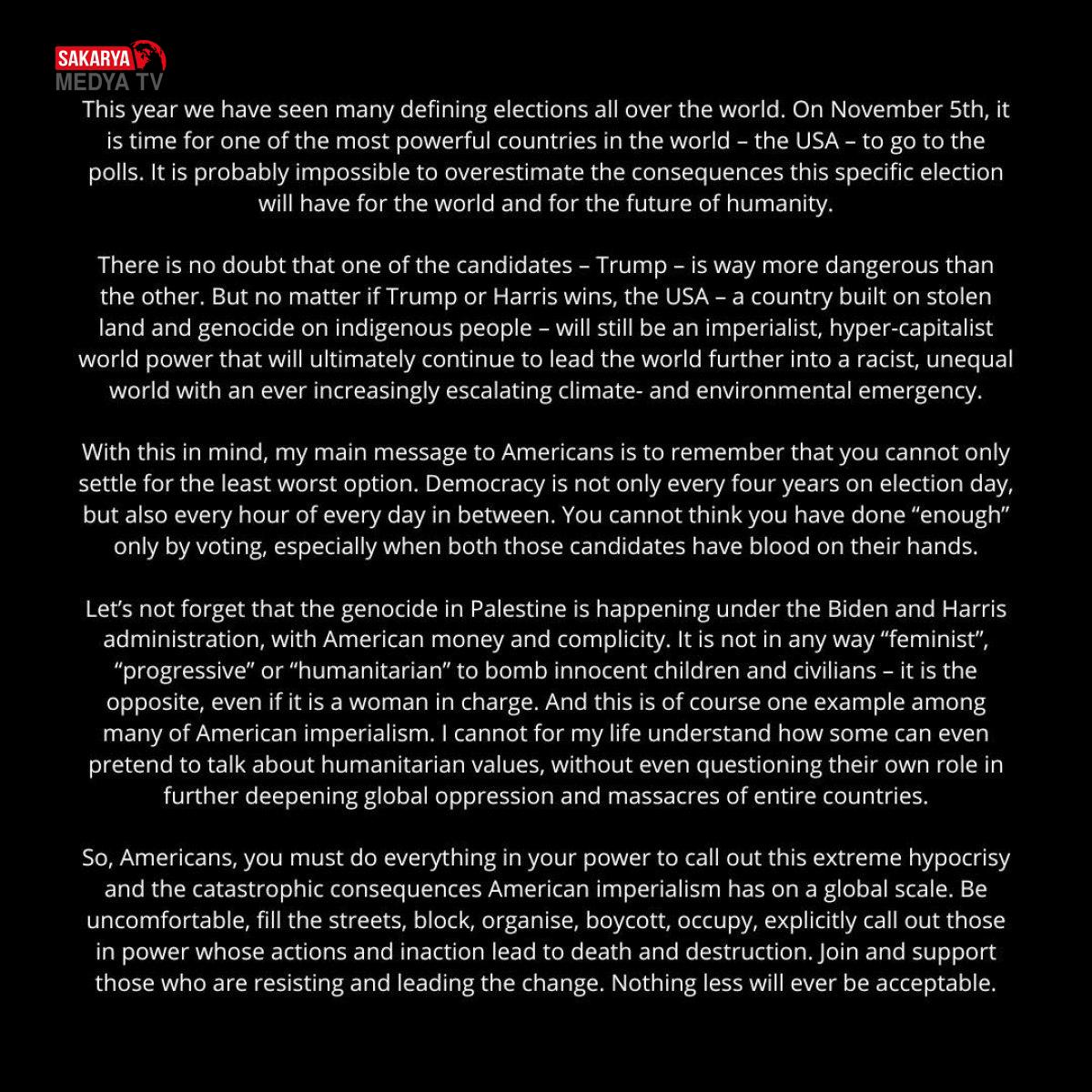 SAKARYA
MEDYA TV

This year we have seen many defining elections all over the world. On November 5th, it is time for one of the most powerful countries in the world – the USA – to go to the polls. It is probably impossible to overestimate the consequences this specific election will have for the world and for the future of humanity.

There is no doubt that one of the candidates – Trump – is way more dangerous than the other. But no matter if Trump or Harris wins, the USA – a country built on stolen land and genocide on indigenous people – will still be an imperialist, hyper-capitalist world power that will ultimately continue to lead the world further into a racist, unequal world with an ever increasingly escalating climate- and environmental emergency.

With this in mind, my main message to Americans is to remember that you cannot only settle for the least worst option. Democracy is not only every four years on election day, but also every hour of every day in between. You cannot think you have done “enough” only by voting, especially when both those candidates have blood on their hands.

Let’s not forget that the genocide in Palestine is happening under the Biden and Harris administration, with American money and complicity. It is not in any way “feminist”, “progressive” or “humanitarian” to bomb innocent children and civilians – it is the opposite, even if it is a woman in charge. And this is of course one example among many of American imperialism. I cannot for my life understand how some can even pretend to talk about humanitarian values, without even questioning their own role in further deepening global oppression and massacres of entire countries.

So, Americans, you must do everything in your power to call out this extreme hypocrisy and the catastrophic consequences American imperialism has on a global scale. Be uncomfortable, fill the streets, block, organise, boycott, occupy, explicitly call out those in power whose actions and inaction lead to death and destruction. Join and support those who are resisting and leading the change. Nothing less will ever be acceptable.